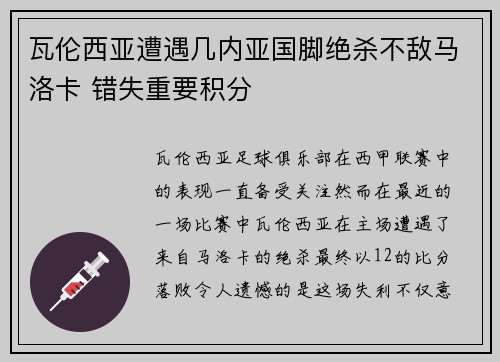 瓦伦西亚遭遇几内亚国脚绝杀不敌马洛卡 错失重要积分

瓦伦西亚足球俱乐部在西甲联赛中的表现一直备受关注然而在最近的一场比赛中瓦伦西亚在主场遭遇了来自马洛卡的绝杀最终以12的比分落败令人遗憾的是这场失利不仅意